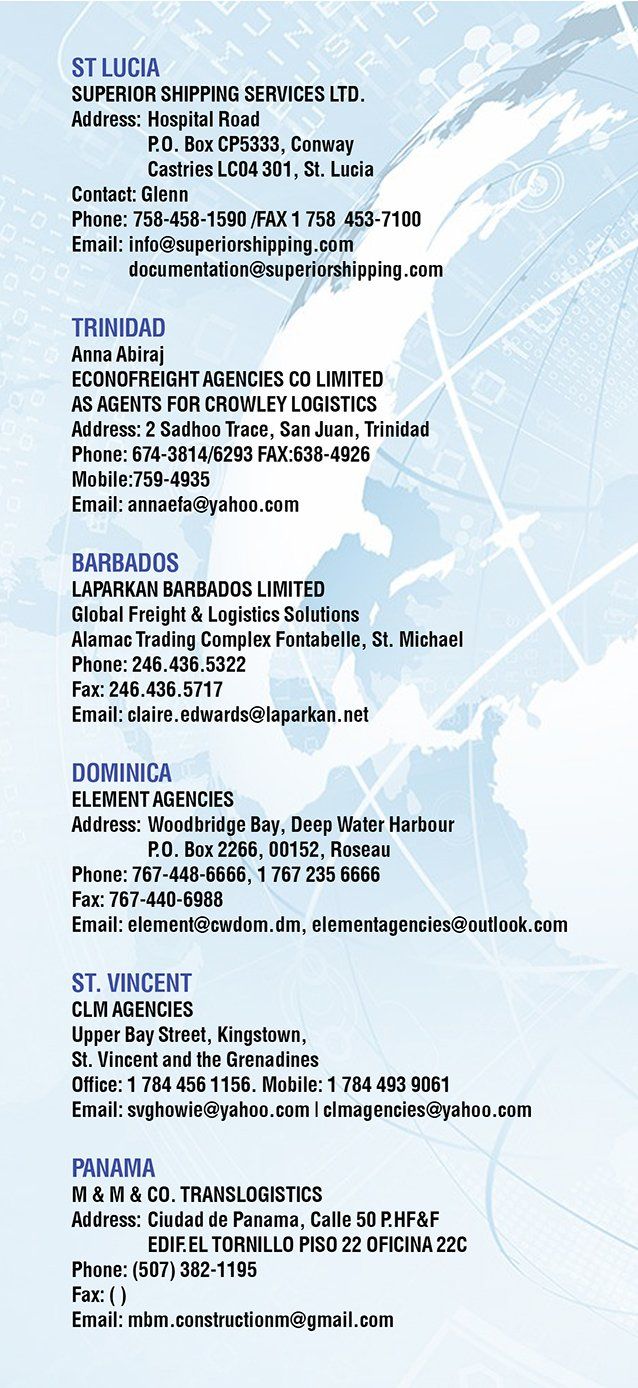 ST LUCIA
SUPERIOR SHIPPING SERVICES LTD.
Address: Hospital Road
P.O. Box CP5333, Conway
Castries LC04 301, St. Lucia
Contact: Glenn
Phone: 758-458-1590 /FAX 1 758 453-7100
Email: info@superiorshipping.com
documentation@superiorshipping.com

TRINIDAD
Anna Abiraj
ECONOFREIGHT AGENCIES CO LIMITED
AS AGENTS FOR CROWLEY LOGISTICS
Address: 2 Sadhoo Trace, San Juan, Trinidad
Phone: 674-3814/6293 FAX:638-4926
Mobile:759-4935
Email: annaefa@yahoo.com

BARBADOS
LAPARKAN BARBADOS LIMITED
Global Freight & Logistics Solutions
Alamac Trading Complex Fontabelle, St. Michael
Phone: 246.436.5322
Fax: 246.436.5717
Email: claire.edwards@laparkan.net

DOMINICA
ELEMENT AGENCIES
Address: Woodbridge Bay, Deep Water Harbour
P.O. Box 2266, 00152, Roseau
Phone: 767-448-6666, 1 767 235 6666
Fax: 767-440-6988
Email: element@cwdom.dm, elementagencies@outlook.com

ST. VINCENT
CLM AGENCIES
Upper Bay Street, Kingstown,
St. Vincent and the Grenadines
Office: 1 784 456 1156. Mobile: 1 784 493 9061
Email: svghowie@yahoo.com | clmagencies@yahoo.com

PANAMA
M & M & CO. TRANSLOGISTICS
Address: Ciudad de Panama, Calle 50 P.HF&F
EDIF.EL TORNILLO PISO 22 OFICINA 22C
Phone: (507) 382-1195
Fax: ( )
Email: mbm.constructionm@gmail.com